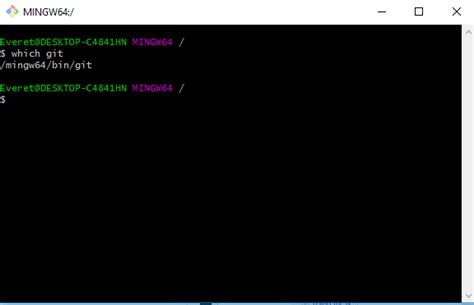 MINGW64:/

Everet@DESKTOP-C4841HN MINGW64 /
$ which git
/mingw64/bin/git

Everet@DESKTOP-C4841HN MINGW64 /
$